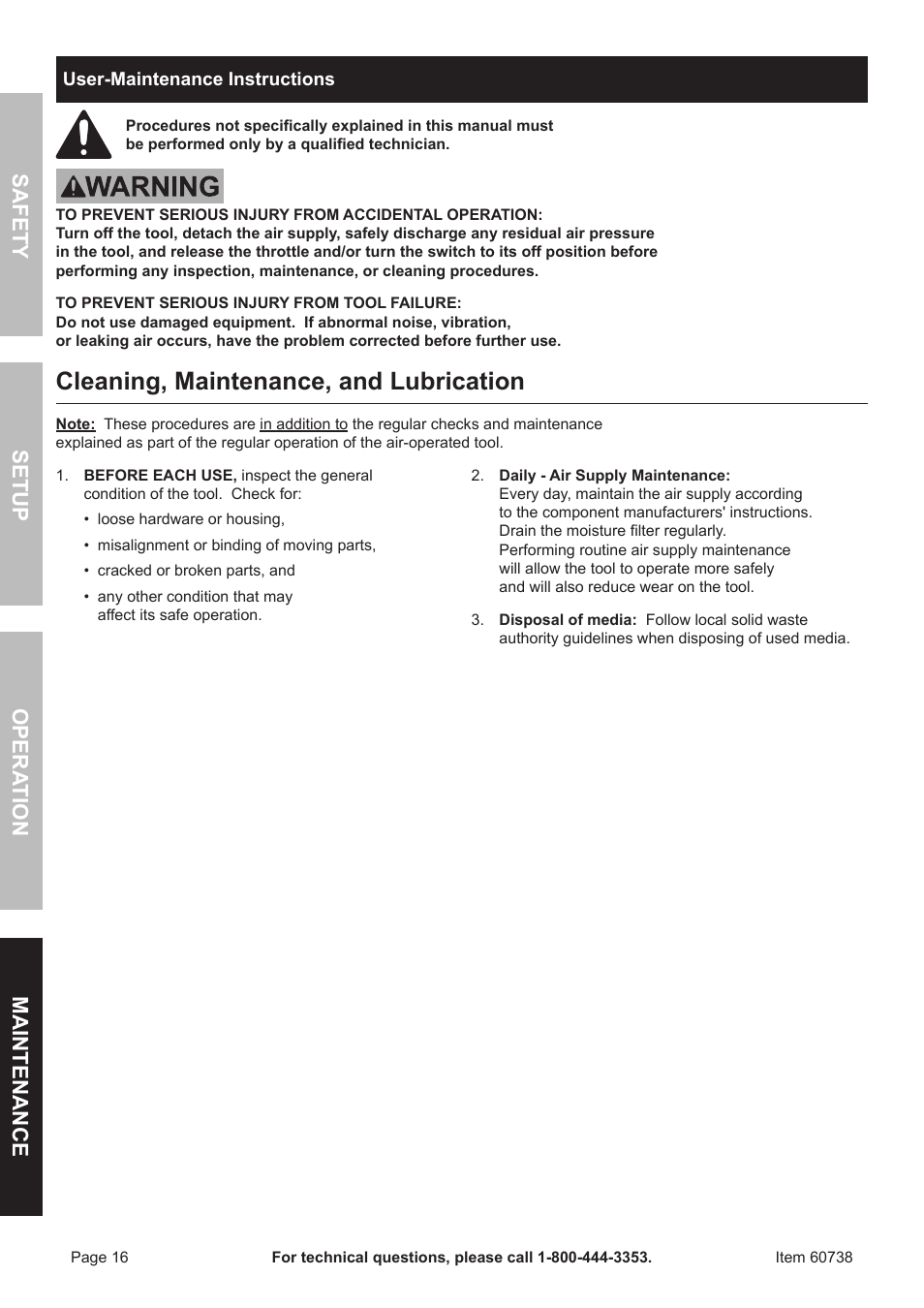 SAFETY

SETUP

OPERATION

MAINTENANCE

User-Maintenance Instructions

Procedures not specifically explained in this manual must be performed only by a qualified technician.

WARNING

TO PREVENT SERIOUS INJURY FROM ACCIDENTAL OPERATION:
Turn off the tool, detach the air supply, safely discharge any residual air pressure in the tool, and release the throttle and/or turn the switch to its off position before performing any inspection, maintenance, or cleaning procedures.

TO PREVENT SERIOUS INJURY FROM TOOL FAILURE:
Do not use damaged equipment. If abnormal noise, vibration, or leaking air occurs, have the problem corrected before further use.

Cleaning, Maintenance, and Lubrication

Note: These procedures are in addition to the regular checks and maintenance explained as part of the regular operation of the air-operated tool.

1. BEFORE EACH USE, inspect the general condition of the tool. Check for:
• loose hardware or housing,
• misalignment or binding of moving parts,
• cracked or broken parts, and
• any other condition that may affect its safe operation.

2. Daily - Air Supply Maintenance: Every day, maintain the air supply according to the component manufacturers' instructions. Drain the moisture filter regularly. Performing routine air supply maintenance will allow the tool to operate more safely and will also reduce wear on the tool.

3. Disposal of media: Follow local solid waste authority guidelines when disposing of used media.

Page 16

For technical questions, please call 1-800-444-3353.

Item 60738